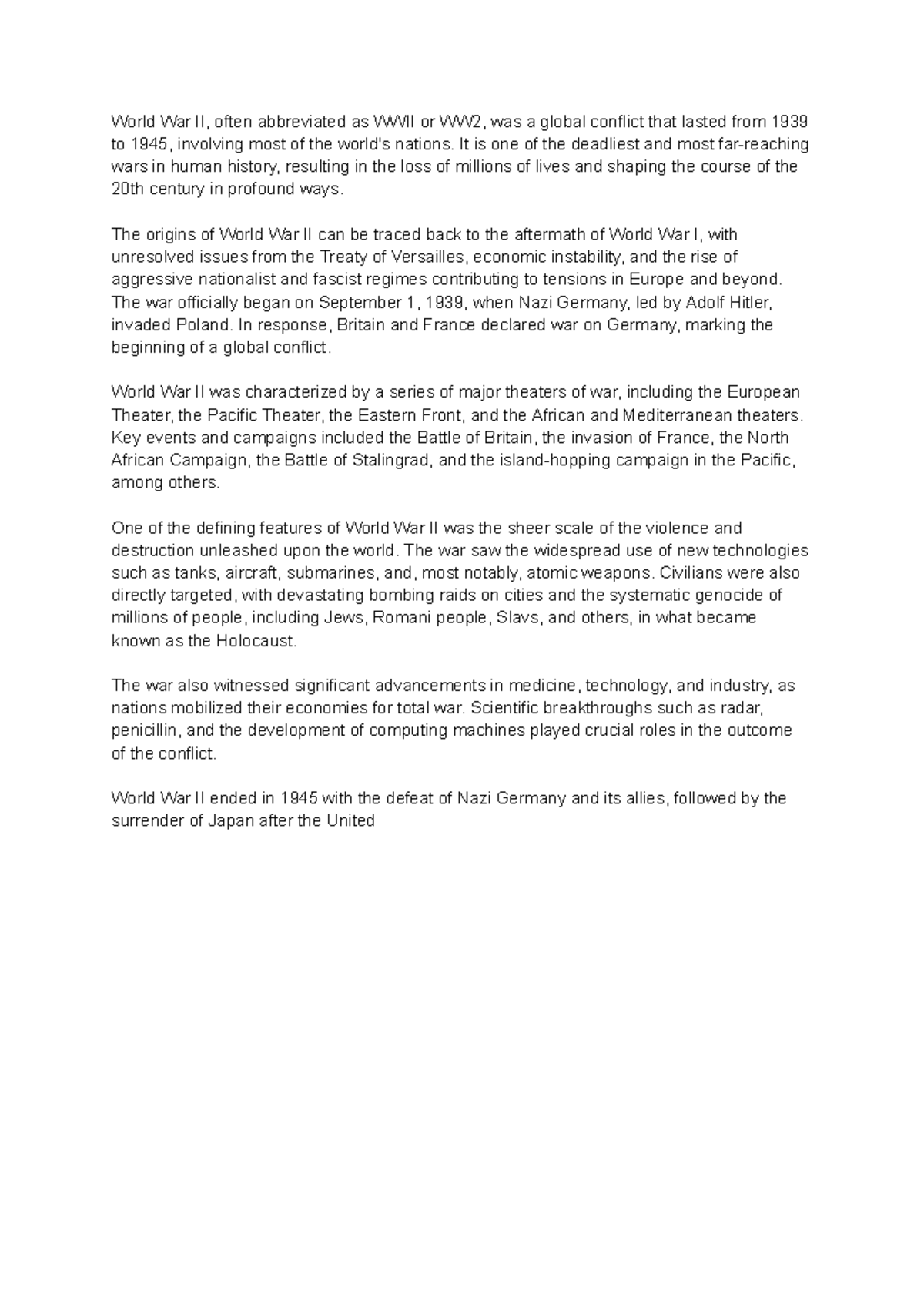 World War II, often abbreviated as WWII or WW2, was a global conflict that lasted from 1939 to 1945, involving most of the world's nations. It is one of the deadliest and most far-reaching wars in human history, resulting in the loss of millions of lives and shaping the course of the 20th century in profound ways.

The origins of World War II can be traced back to the aftermath of World War I, with unresolved issues from the Treaty of Versailles, economic instability, and the rise of aggressive nationalist and fascist regimes contributing to tensions in Europe and beyond. The war officially began on September 1, 1939, when Nazi Germany, led by Adolf Hitler, invaded Poland. In response, Britain and France declared war on Germany, marking the beginning of a global conflict.

World War II was characterized by a series of major theaters of war, including the European Theater, the Pacific Theater, the Eastern Front, and the African and Mediterranean theaters. Key events and campaigns included the Battle of Britain, the invasion of France, the North African Campaign, the Battle of Stalingrad, and the island-hopping campaign in the Pacific, among others.

One of the defining features of World War II was the sheer scale of the violence and destruction unleashed upon the world. The war saw the widespread use of new technologies such as tanks, aircraft, submarines, and, most notably, atomic weapons. Civilians were also directly targeted, with devastating bombing raids on cities and the systematic genocide of millions of people, including Jews, Romani people, Slavs, and others, in what became known as the Holocaust.

The war also witnessed significant advancements in medicine, technology, and industry, as nations mobilized their economies for total war. Scientific breakthroughs such as radar, penicillin, and the development of computing machines played crucial roles in the outcome of the conflict.

World War II ended in 1945 with the defeat of Nazi Germany and its allies, followed by the surrender of Japan after the United